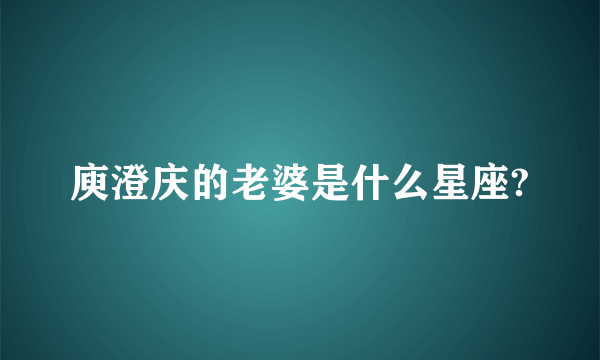 庾澄庆的老婆是什么星座?